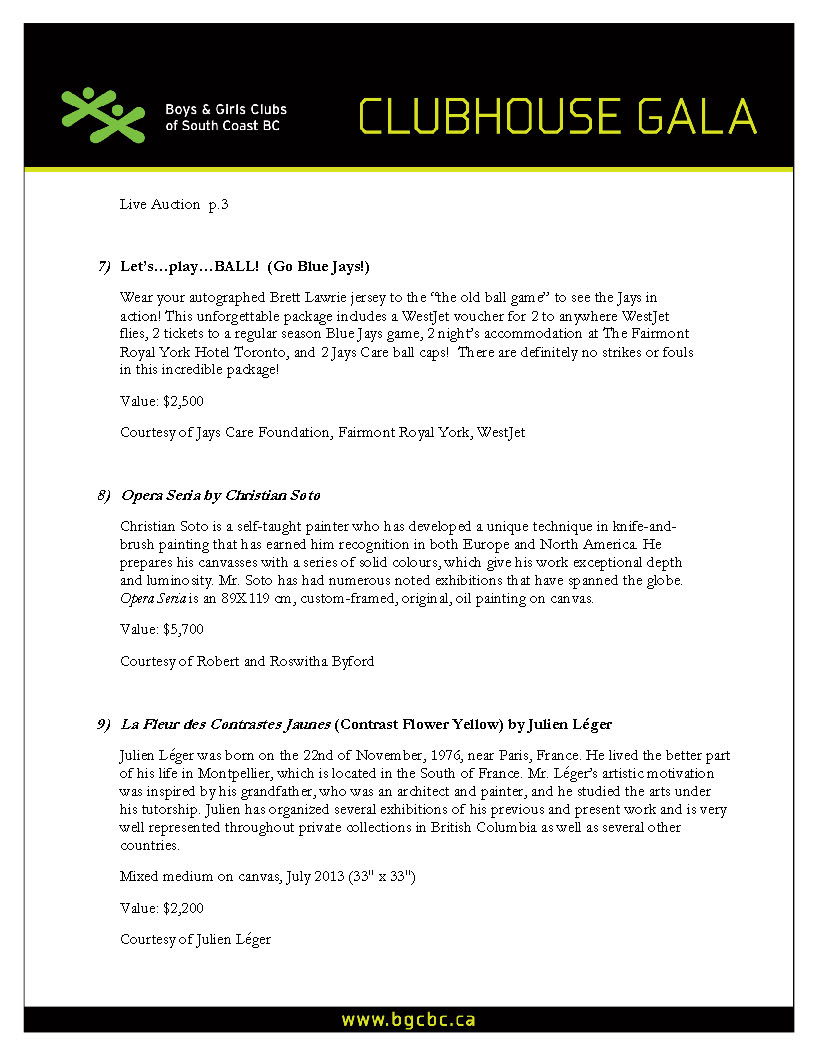 Boys & Girls Clubs of South Coast BC

CLUBHOUSE GALA

Live Auction p.3

7) Let's…play…BALL! (Go Blue Jays!)

Wear your autographed Brett Lawrie jersey to the "the old ball game" to see the Jays in action! This unforgettable package includes a WestJet voucher for 2 to anywhere WestJet flies, 2 tickets to a regular season Blue Jays game, 2 night's accommodation at The Fairmont Royal York Hotel Toronto, and 2 Jays Care ball caps! There are definitely no strikes or fouls in this incredible package!

Value: $2,500

Courtesy of Jays Care Foundation, Fairmont Royal York, WestJet

8) Opera Seria by Christian Soto

Christian Soto is a self-taught painter who has developed a unique technique in knife-and-brush painting that has earned him recognition in both Europe and North America. He prepares his canvasses with a series of solid colours, which give his work exceptional depth and luminosity. Mr. Soto has had numerous noted exhibitions that have spanned the globe. Opera Seria is an 89X119 cm, custom-framed, original, oil painting on canvas.

Value: $5,700

Courtesy of Robert and Roswitha Byford

9) La Fleur des Contrastes Jaunes (Contrast Flower Yellow) by Julien Léger

Julien Léger was born on the 22nd of November, 1976, near Paris, France. He lived the better part of his life in Montpellier, which is located in the South of France. Mr. Léger's artistic motivation was inspired by his grandfather, who was an architect and painter, and he studied the arts under his tutorship. Julien has organized several exhibitions of his previous and present work and is very well represented throughout private collections in British Columbia as well as several other countries.

Mixed medium on canvas, July 2013 (33" x 33")

Value: $2,200

Courtesy of Julien Léger

www.bgcbc.ca